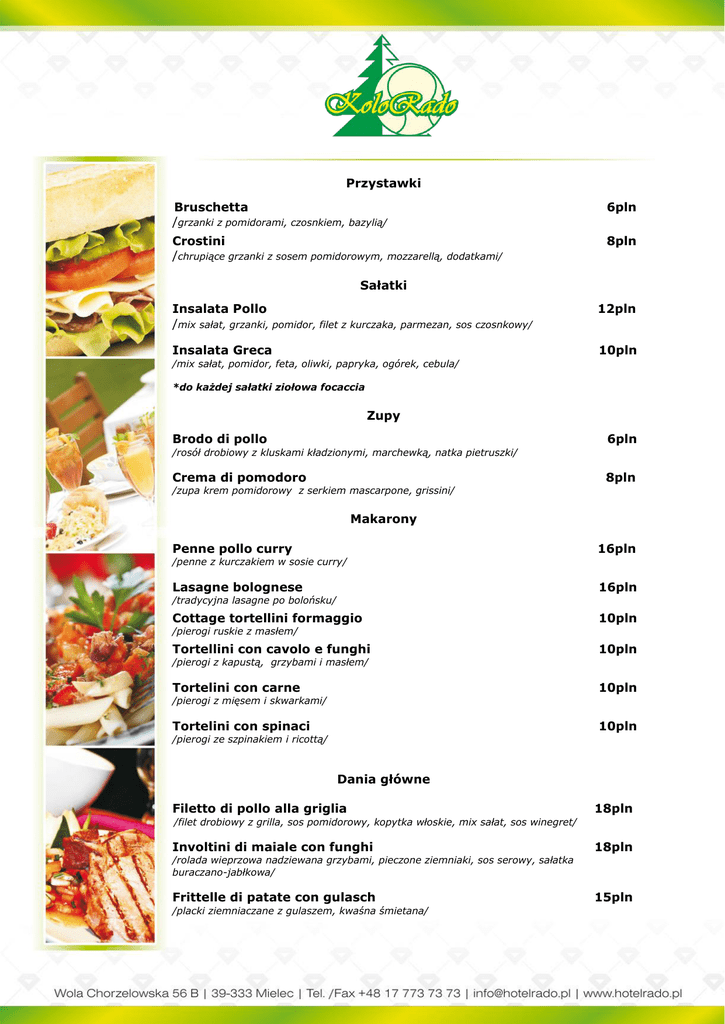 KoloRado

Przystawki

Bruschetta 6pln
/grzanki z pomidorami, czosnkiem, bazylią/

Crostini 8pln
/chrupiące grzanki z sosem pomidorowym, mozzarellą, dodatkami/

Sałatki

Insalata Pollo 12pln
/mix sałat, grzanki, pomidor, filet z kurczaka, parmezan, sos czosnkowy/

Insalata Greca 10pln
/mix sałat, pomidor, feta, oliwki, papryka, ogórek, cebula/

*do każdej sałatki ziołowa focaccia

Zupy

Brodo di pollo 6pln
/rosół drobiowy z kluskami kładzionymi, marchewką, natka pietruszki/

Crema di pomodoro 8pln
/zupa krem pomidorowy z serkiem mascarpone, grissini/

Makarony

Penne pollo curry 16pln
/penne z kurczakiem w sosie curry/

Lasagne bolognese 16pln
/tradycyjna lasagne po bolońsku/

Cottage tortellini formaggio 10pln
/pierogi ruskie z masłem/

Tortellini con cavolo e funghi 10pln
/pierogi z kapustą, grzybami i masłem/

Tortelini con carne 10pln
/pierogi z mięsem i skwarkami/

Tortelini con spinaci 10pln
/pierogi ze szpinakiem i ricottą/

Dania główne

Filetto di pollo alla griglia 18pln
/filet drobiowy z grilla, sos pomidorowy, kopytka włoskie, mix sałat, sos winegret/

Involtini di maiale con funghi 18pln
/rolada wieprzowa nadziewana grzybami, pieczone ziemniaki, sos serowy, sałatka buraczano-jabłkowa/

Frittelle di patate con gulasch 15pln
/placki ziemniaczane z gulaszem, kwaśna śmietana/

Wola Chorzelowska 56 B | 39-333 Mielec | Tel. /Fax +48 17 773 73 73 | info@hotelrado.pl | www.hotelrado.pl